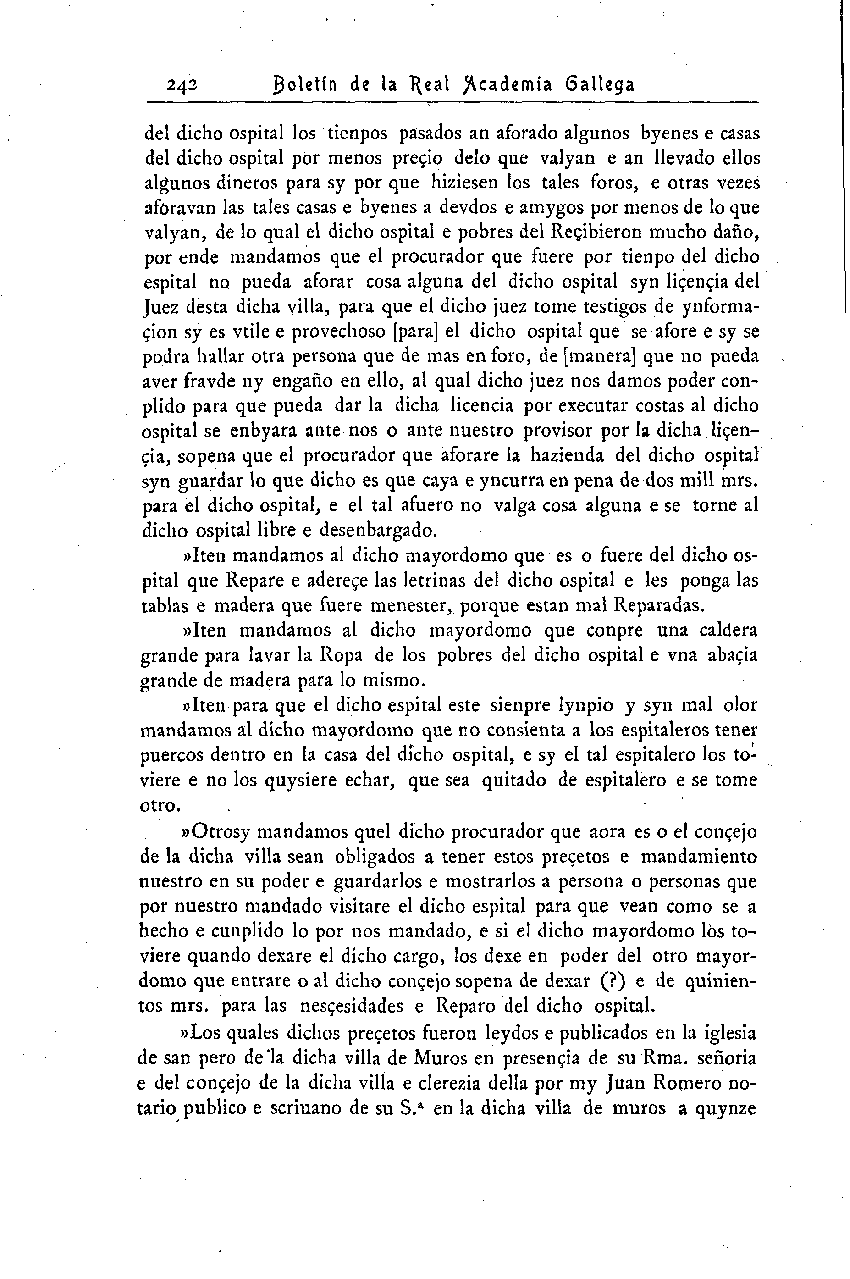 242 Boletín de la Real Academia Gallega

del dicho ospital los tienpos pasados an aforado algunos byenes e casas del dicho ospital por menos preçio delo que valyan e an llevado ellos algunos dineros para sy por que hiziesen los tales foros, e otras vezes aforavan las tales casas e byenes a devdos e amygos por menos de lo que valyan, de lo qual el dicho ospital e pobres del Reçibieron mucho daño, por ende mandamos que el procurador que fuere por tienpo del dicho espital no pueda aforar cosa alguna del dicho ospital syn liçençia del Juez desta dicha villa, para que el dicho juez tome testigos de ynformaçion sy es vtile e provechoso [para] el dicho ospital que se afore e sy se podra hallar otra persona que de mas en foro, de [manera] que no pueda aver fravde ny engaño en ello, al qual dicho juez nos damos poder conplido para que pueda dar la dicha licencia por executar costas al dicho ospital se enbyara ante nos o ante nuestro provisor por la dicha liçençia, sopena que el procurador que aforare la hazienda del dicho ospital syn guardar lo que dicho es que caya e yncurra en pena de dos mill mrs. para el dicho ospital, e el tal afuero no valga cosa alguna e se torne al dicho ospital libre e desenbargado.

»Iten mandamos al dicho mayordomo que es o fuere del dicho ospital que Repare e adereçe las letrinas del dicho ospital e les ponga las tablas e madera que fuere menester, porque estan mal Reparadas.

»Iten mandamos al dicho mayordomo que conpre una caldera grande para lavar la Ropa de los pobres del dicho ospital e vna abaçia grande de madera para lo mismo.

»Iten para que el dicho espital este sienpre lynpio y syn mal olor mandamos al dicho mayordomo que no consienta a los espitaleros tener puercos dentro en la casa del dicho ospital, e sy el tal espitalero los toviere e no los quysiere echar, que sea quitado de espitalero e se tome otro.

»Otrosy mandamos quel dicho procurador que aora es o el conçejo de la dicha villa sean obligados a tener estos preçetos e mandamiento nuestro en su poder e guardarlos e mostrarlos a persona o personas que por nuestro mandado visitare el dicho espital para que vean como se a hecho e cunplido lo por nos mandado, e si el dicho mayordomo los toviere quando dexare el dicho cargo, los dexe en poder del otro mayordomo que entrare o al dicho conçejo sopena de dexar (?) e de quinientos mrs. para las nesçesidades e Reparo del dicho ospital.

»Los quales dichos preçetos fueron leydos e publicados en la iglesia de san pero de la dicha villa de Muros en presençia de su Rma. señoria e del conçejo de la dicha villa e clerezia della por my Juan Romero notario publico e scriuano de su S.ª en la dicha villa de muros a quynze